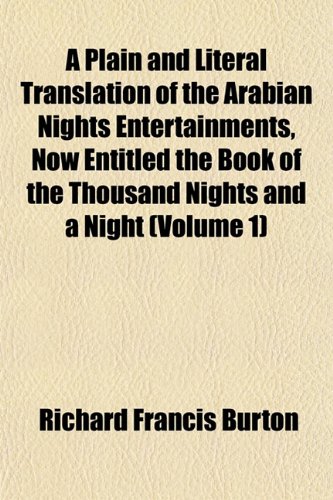 A Plain and Literal Translation of the Arabian Nights Entertainments, Now Entitled the Book of the Thousand Nights and a Night (Volume 1)

Richard Francis Burton